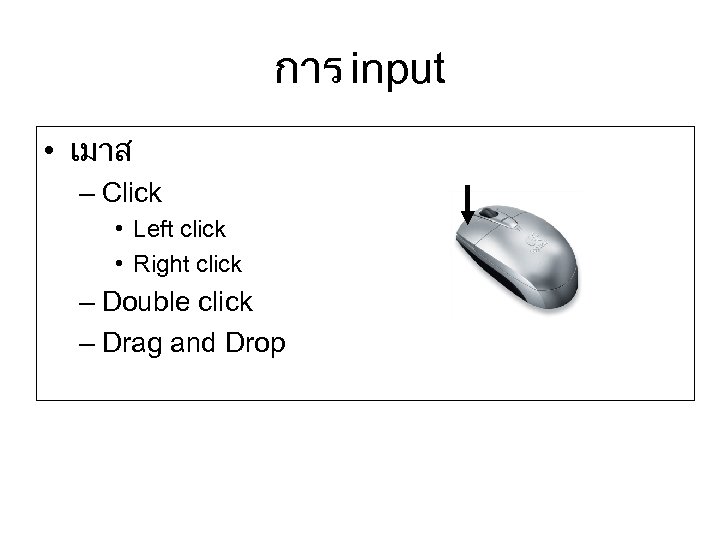 การ input

• เมาส
– Click
• Left click
• Right click
– Double click
– Drag and Drop